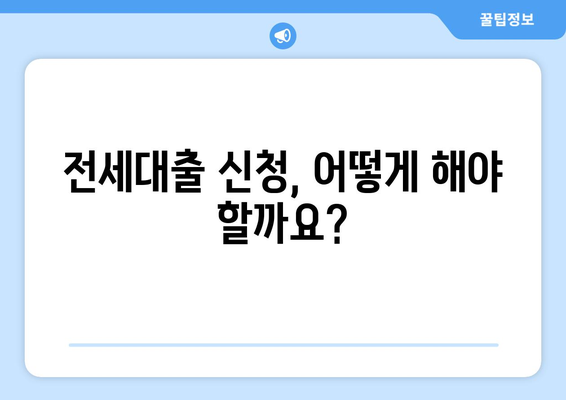 꿀팁정보

전세대출 신청, 어떻게 해야 할까요?